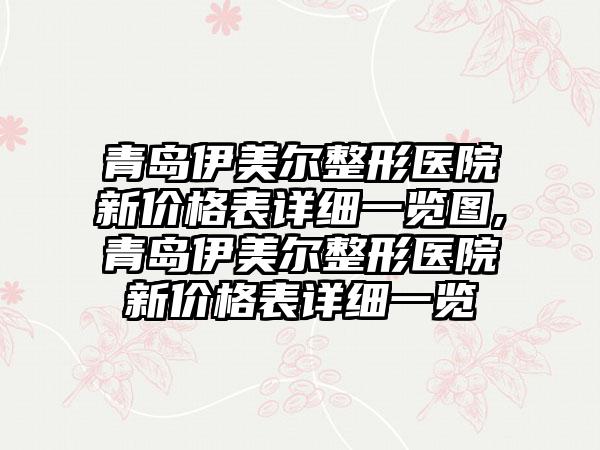 青岛伊美尔整形医院新价格表详细一览图,青岛伊美尔整形医院新价格表详细一览